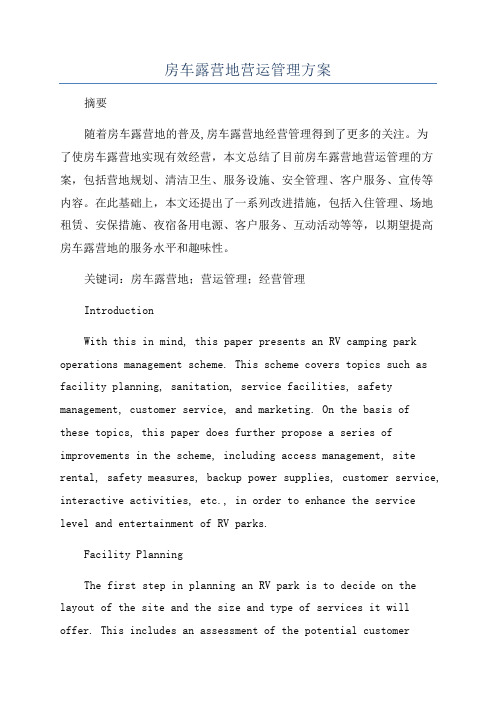 房车露营地营运管理方案

摘要

随着房车露营地的普及,房车露营地经营管理得到了更多的关注。为了使房车露营地实现有效经营，本文总结了目前房车露营地营运管理的方案，包括营地规划、清洁卫生、服务设施、安全管理、客户服务、宣传等内容。在此基础上，本文还提出了一系列改进措施，包括入住管理、场地租赁、安保措施、夜宿备用电源、客户服务、互动活动等等，以期望提高房车露营地的服务水平和趣味性。

关键词：房车露营地；营运管理；经营管理

Introduction

With this in mind, this paper presents an RV camping park operations management scheme. This scheme covers topics such as facility planning, sanitation, service facilities, safety management, customer service, and marketing. On the basis of these topics, this paper does further propose a series of improvements in the scheme, including access management, site rental, safety measures, backup power supplies, customer service, interactive activities, etc., in order to enhance the service level and entertainment of RV parks.

Facility Planning

The first step in planning an RV park is to decide on the layout of the site and the size and type of services it will offer. This includes an assessment of the potential customer